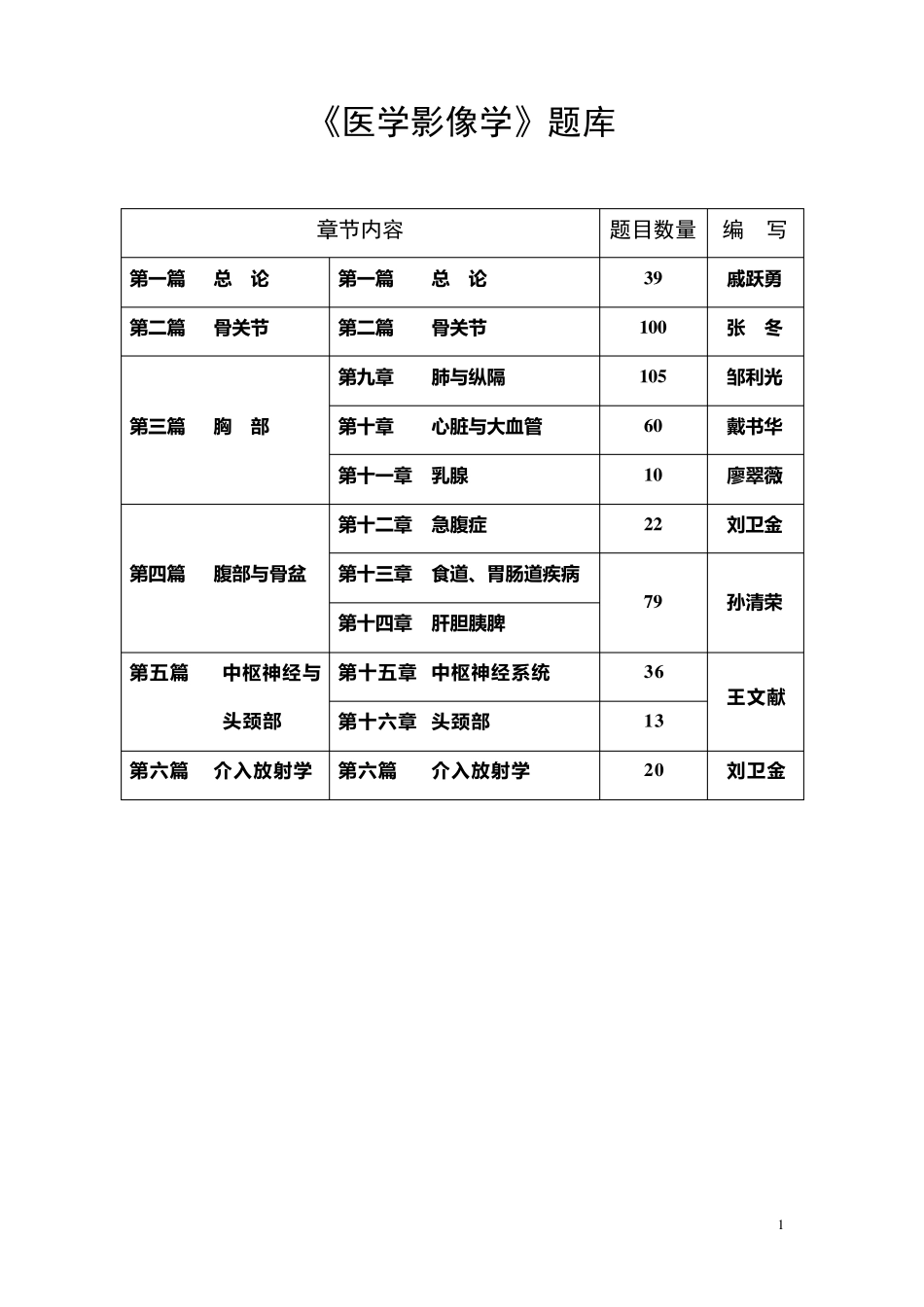 《医学影像学》题库

| 章节内容 | | 题目数量 | 编　写 |
|---|---|---|---|
| 第一篇　总　论 | 第一篇　总　论 | 39 | 戚跃勇 |
| 第二篇　骨关节 | 第二篇　骨关节 | 100 | 张　冬 |
| 第三篇　胸　部 | 第九章　肺与纵隔 | 105 | 邹利光 |
| | 第十章　心脏与大血管 | 60 | 戴书华 |
| | 第十一章　乳腺 | 10 | 廖翠薇 |
| 第四篇　腹部与骨盆 | 第十二章　急腹症 | 22 | 刘卫金 |
| | 第十三章　食道、胃肠道疾病 | 79 | 孙清荣 |
| | 第十四章　肝胆胰脾 | | |
| 第五篇　中枢神经与头颈部 | 第十五章　中枢神经系统 | 36 | 王文献 |
| | 第十六章　头颈部 | 13 | |
| 第六篇　介入放射学 | 第六篇　介入放射学 | 20 | 刘卫金 |

1